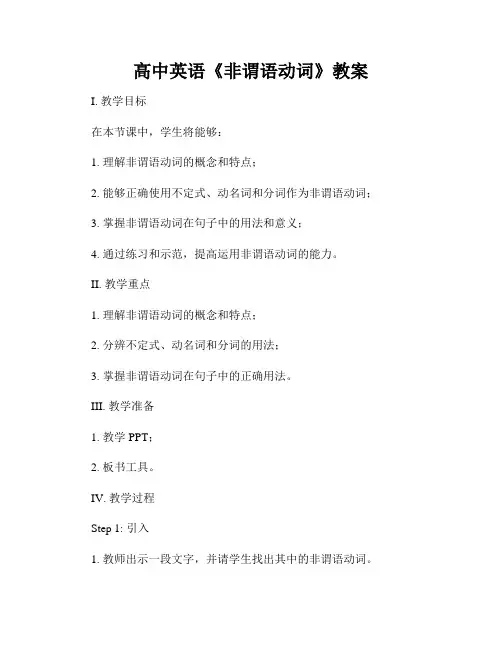 高中英语《非谓语动词》教案

I. 教学目标

在本节课中，学生将能够：

1. 理解非谓语动词的概念和特点；

2. 能够正确使用不定式、动名词和分词作为非谓语动词；

3. 掌握非谓语动词在句子中的用法和意义；

4. 通过练习和示范，提高运用非谓语动词的能力。

II. 教学重点

1. 理解非谓语动词的概念和特点；

2. 分辨不定式、动名词和分词的用法；

3. 掌握非谓语动词在句子中的正确用法。

III. 教学准备

1. 教学 PPT；

2. 板书工具。

IV. 教学过程

Step 1: 引入

1. 教师出示一段文字，并请学生找出其中的非谓语动词。